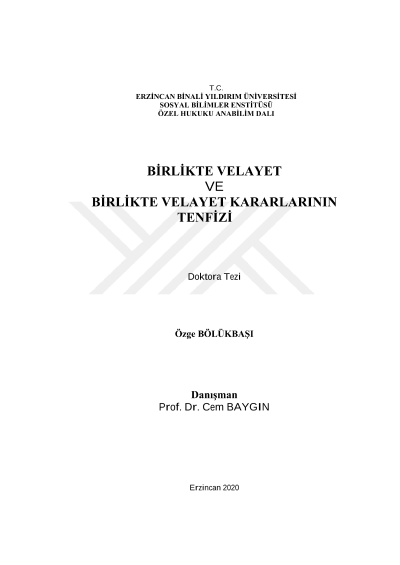 T.C.
ERZİNCAN BİNALİ YILDIRIM ÜNİVERSİTESİ
SOSYAL BİLİMLER ENSTİTÜSÜ
ÖZEL HUKUKU ANABİLİM DALI

BİRLİKTE VELAYET
VE
BİRLİKTE VELAYET KARARLARININ TENFİZİ

Doktora Tezi

Özge BÖLÜKBAŞI

Danışman
Prof. Dr. Cem BAYGIN

Erzincan 2020